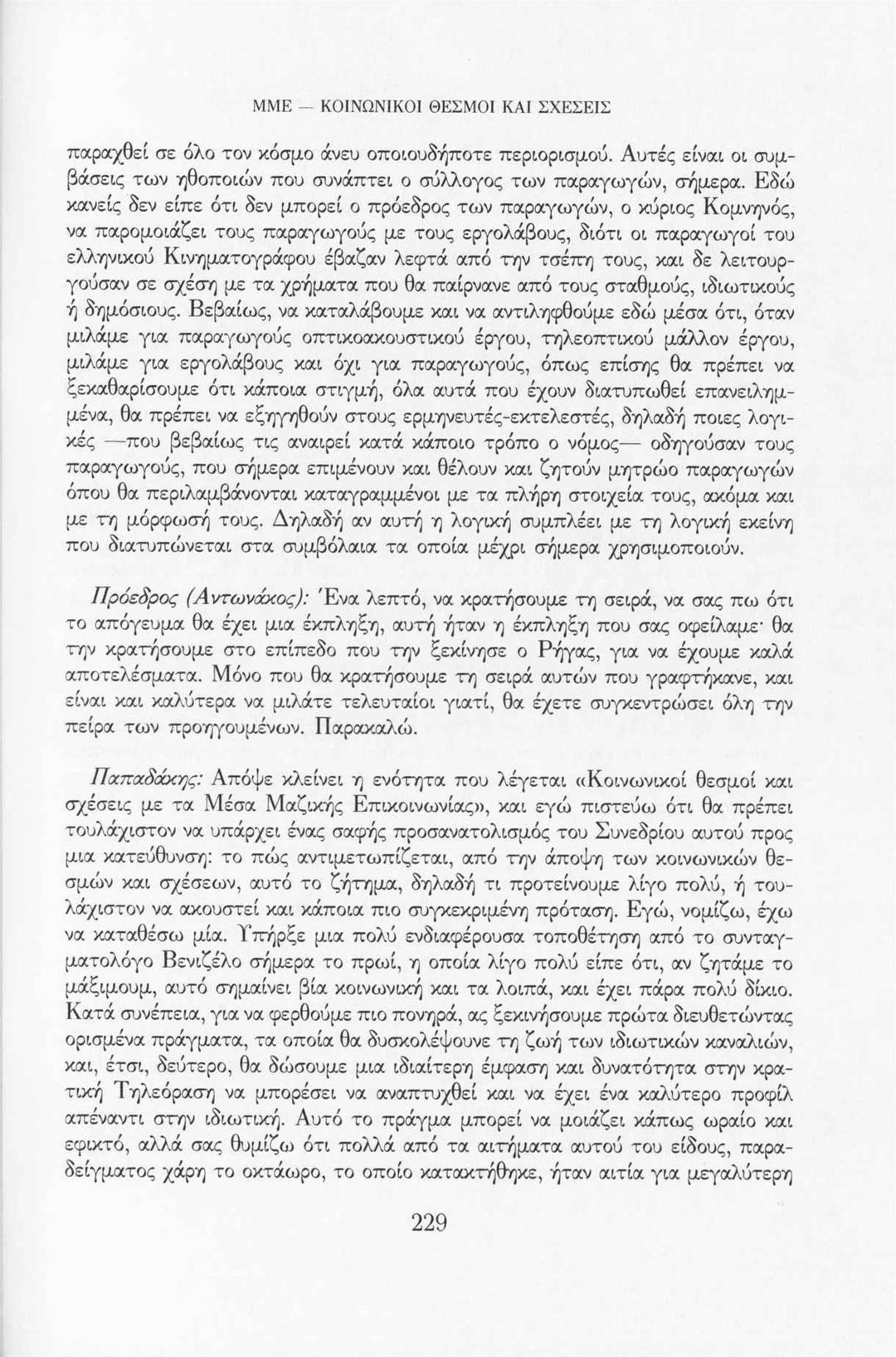 ΜΜΕ — ΚΟΙΝΩΝΙΚΟΙ ΘΕΣΜΟΙ ΚΑΙ ΣΧΕΣΕΙΣ

παραχθεί σε όλο τον κόσμο άνευ οποιουδήποτε περιορισμού. Αυτές είναι οι συμβάσεις των ηθοποιών που συνάπτει ο σύλλογος των παραγωγών, σήμερα. Εδώ κανείς δεν είπε ότι δεν μπορεί ο πρόεδρος των παραγωγών, ο κύριος Κομνηνός, να παρομοιάζει τους παραγωγούς με τους εργολάβους, διότι οι παραγωγοί του ελληνικού Κινηματογράφου έβαζαν λεφτά από την τσέπη τους, και δε λειτουργούσαν σε σχέση με τα χρήματα που θα παίρνανε από τους σταθμούς, ιδιωτικούς ή δημόσιους. Βεβαίως, να καταλάβουμε και να αντιληφθούμε εδώ μέσα ότι, όταν μιλάμε για παραγωγούς οπτικοακουστικού έργου, τηλεοπτικού μάλλον έργου, μιλάμε για εργολάβους και όχι για παραγωγούς, όπως επίσης θα πρέπει να ξεκαθαρίσουμε ότι κάποια στιγμή, όλα αυτά που έχουν διατυπωθεί επανειλημμένα, θα πρέπει να εξηγηθούν στους ερμηνευτές-εκτελεστές, δηλαδή ποιες λογικές —που βεβαίως τις αναιρεί κατά κάποιο τρόπο ο νόμος— οδηγούσαν τους παραγωγούς, που σήμερα επιμένουν και θέλουν και ζητούν μητρώο παραγωγών όπου θα περιλαμβάνονται καταγραμμένοι με τα πλήρη στοιχεία τους, ακόμα και με τη μόρφωσή τους. Δηλαδή αν αυτή η λογική συμπλέει με τη λογική εκείνη που διατυπώνεται στα συμβόλαια τα οποία μέχρι σήμερα χρησιμοποιούν.

Πρόεδρος (Αντωνάκος): Ένα λεπτό, να κρατήσουμε τη σειρά, να σας πω ότι το απόγευμα θα έχει μια έκπληξη, αυτή ήταν η έκπληξη που σας οφείλαμε· θα την κρατήσουμε στο επίπεδο που την ξεκίνησε ο Ρήγας, για να έχουμε καλά αποτελέσματα. Μόνο που θα κρατήσουμε τη σειρά αυτών που γραφτήκανε, και είναι και καλύτερα να μιλάτε τελευταίοι γιατί, θα έχετε συγκεντρώσει όλη την πείρα των προηγουμένων. Παρακαλώ.

Παπαδάκης: Απόψε κλείνει η ενότητα που λέγεται «Κοινωνικοί θεσμοί και σχέσεις με τα Μέσα Μαζικής Επικοινωνίας», και εγώ πιστεύω ότι θα πρέπει τουλάχιστον να υπάρχει ένας σαφής προσανατολισμός του Συνεδρίου αυτού προς μια κατεύθυνση: το πώς αντιμετωπίζεται, από την άποψη των κοινωνικών θεσμών και σχέσεων, αυτό το ζήτημα, δηλαδή τι προτείνουμε λίγο πολύ, ή τουλάχιστον να ακουστεί και κάποια πιο συγκεκριμένη πρόταση. Εγώ, νομίζω, έχω να καταθέσω μία. Υπήρξε μια πολύ ενδιαφέρουσα τοποθέτηση από το συνταγματολόγο Βενιζέλο σήμερα το πρωί, η οποία λίγο πολύ είπε ότι, αν ζητάμε το μάξιμουμ, αυτό σημαίνει βία κοινωνική και τα λοιπά, και έχει πάρα πολύ δίκιο. Κατά συνέπεια, για να φερθούμε πιο πονηρά, ας ξεκινήσουμε πρώτα διευθετώντας ορισμένα πράγματα, τα οποία θα δυσκολέψουνε τη ζωή των ιδιωτικών καναλιών, και, έτσι, δεύτερο, θα δώσουμε μια ιδιαίτερη έμφαση και δυνατότητα στην κρατική Τηλεόραση να μπορέσει να αναπτυχθεί και να έχει ένα καλύτερο προφίλ απέναντι στην ιδιωτική. Αυτό το πράγμα μπορεί να μοιάζει κάπως ωραίο και εφικτό, αλλά σας θυμίζω ότι πολλά από τα αιτήματα αυτού του είδους, παραδείγματος χάρη το οκτάωρο, το οποίο κατακτήθηκε, ήταν αιτία για μεγαλύτερη

229